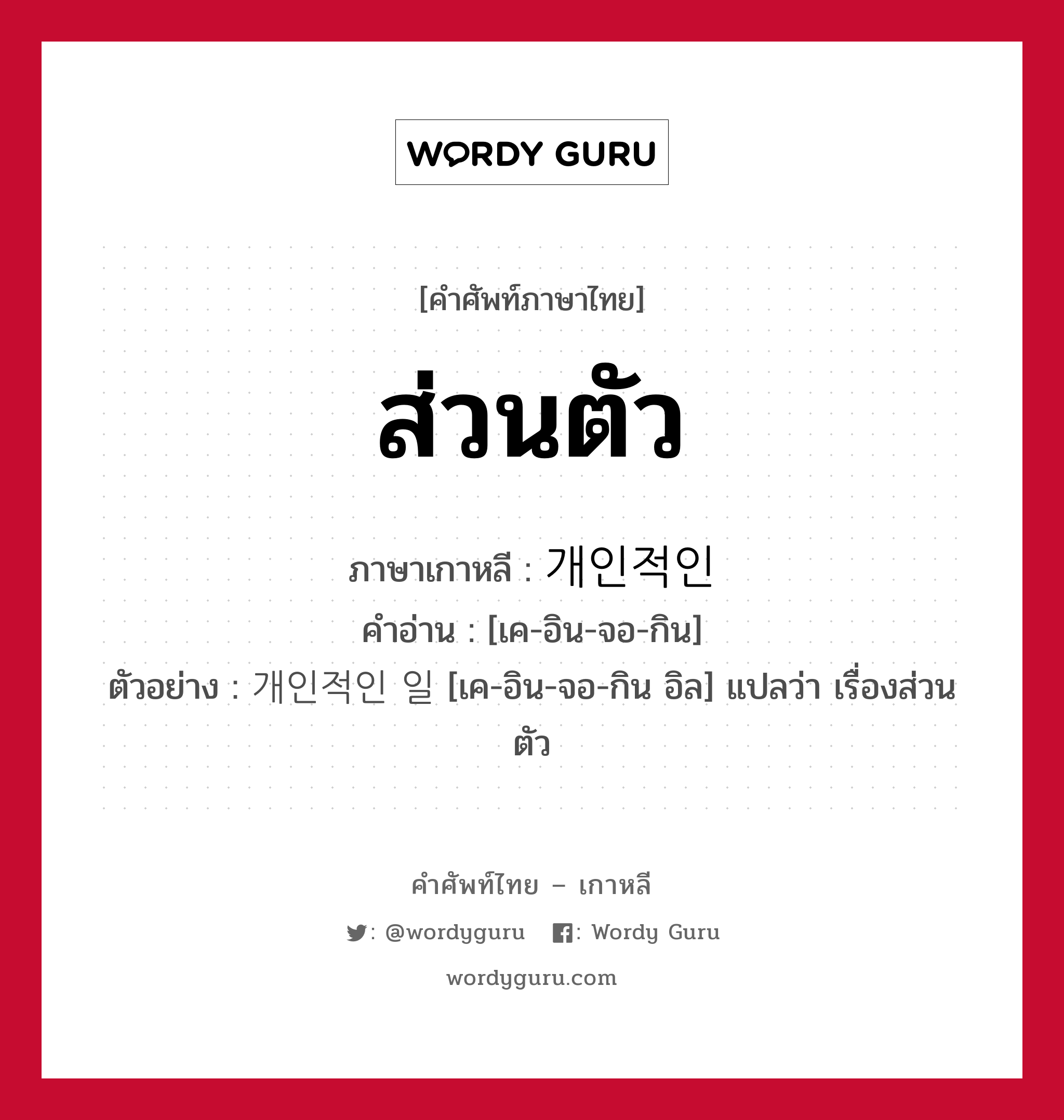 WORDY GURU

[คำศัพท์ภาษาไทย]

ส่วนตัว

ภาษาเกาหลี : 개인적인
คำอ่าน : [เค-อิน-จอ-กิน]
ตัวอย่าง : 개인적인 일 [เค-อิน-จอ-กิน อิล] แปลว่า เรื่องส่วนตัว

คำศัพท์ไทย – เกาหลี

: @wordyguru : Wordy Guru

wordyguru.com